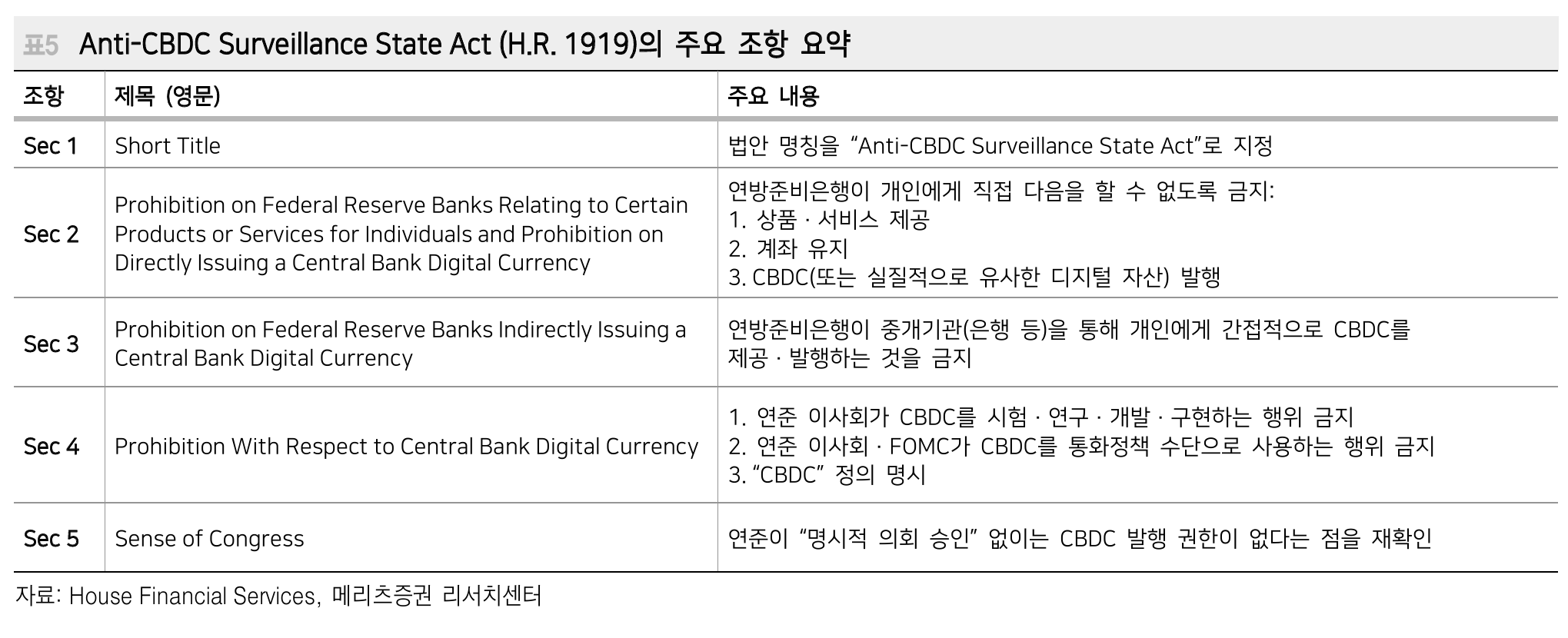 표5 Anti-CBDC Surveillance State Act (H.R. 1919)의 주요 조항 요약

| 조항 | 제목 (영문) | 주요 내용 |
|---|---|---|
| Sec 1 | Short Title | 법안 명칭을 “Anti-CBDC Surveillance State Act”로 지정 |
| Sec 2 | Prohibition on Federal Reserve Banks Relating to Certain Products or Services for Individuals and Prohibition on Directly Issuing a Central Bank Digital Currency | 연방준비은행이 개인에게 직접 다음을 할 수 없도록 금지: 1. 상품 · 서비스 제공 2. 계좌 유지 3. CBDC(또는 실질적으로 유사한 디지털 자산) 발행 |
| Sec 3 | Prohibition on Federal Reserve Banks Indirectly Issuing a Central Bank Digital Currency | 연방준비은행이 중개기관(은행 등)을 통해 개인에게 간접적으로 CBDC를 제공 · 발행하는 것을 금지 |
| Sec 4 | Prohibition With Respect to Central Bank Digital Currency | 1. 연준 이사회가 CBDC를 시험 · 연구 · 개발 · 구현하는 행위 금지 2. 연준 이사회 · FOMC가 CBDC를 통화정책 수단으로 사용하는 행위 금지 3. “CBDC” 정의 명시 |
| Sec 5 | Sense of Congress | 연준이 “명시적 의회 승인” 없이는 CBDC 발행 권한이 없다는 점을 재확인 |

자료: House Financial Services, 메리츠증권 리서치센터